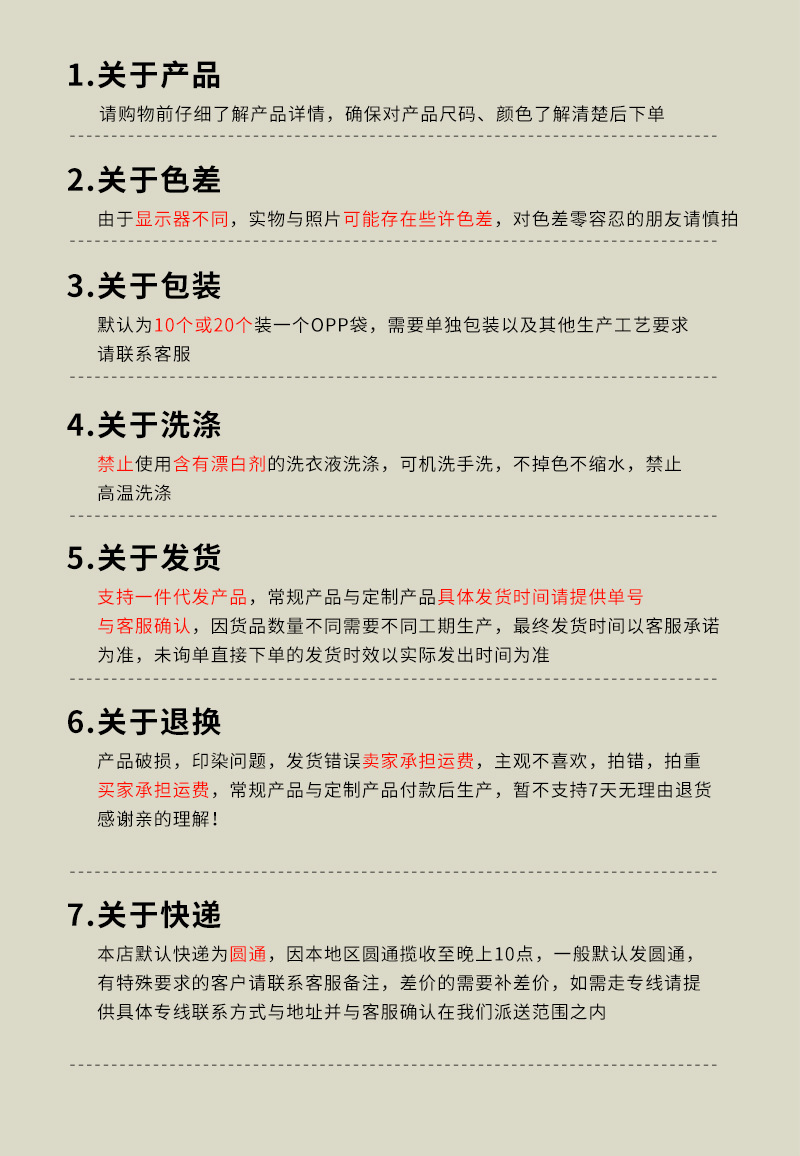 1.关于产品

请购物前仔细了解产品详情，确保对产品尺码、颜色了解清楚后下单

2.关于色差

由于显示器不同，实物与照片可能存在些许色差，对色差零容忍的朋友请慎拍

3.关于包装

默认为10个或20个装一个OPP袋，需要单独包装以及其他生产工艺要求请联系客服

4.关于洗涤

禁止使用含有漂白剂的洗衣液洗涤，可机洗手洗，不掉色不缩水，禁止高温洗涤

5.关于发货

支持一件代发产品，常规产品与定制产品具体发货时间请提供单号与客服确认，因货品数量不同需要不同工期生产，最终发货时间以客服承诺为准，未询单直接下单的发货时效以实际发出时间为准

6.关于退换

产品破损，印染问题，发货错误卖家承担运费，主观不喜欢，拍错，拍重买家承担运费，常规产品与定制产品付款后生产，暂不支持7天无理由退货感谢亲的理解！

7.关于快递

本店默认快递为圆通，因本地区圆通揽收至晚上10点，一般默认发圆通，有特殊要求的客户请联系客服备注，差价的需要补差价，如需走专线请提供具体专线联系方式与地址并与客服确认在我们派送范围之内